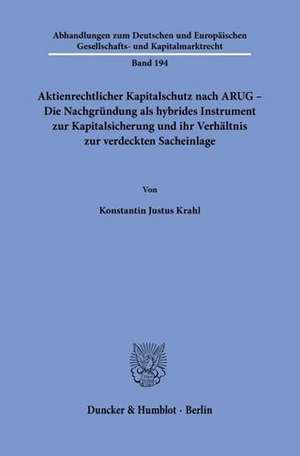 Abhandlungen zum Deutschen und Europäischen Gesellschafts- und Kapitalmarktrecht

Band 194

Aktienrechtlicher Kapitalschutz nach ARUG – Die Nachgründung als hybrides Instrument zur Kapitalsicherung und ihr Verhältnis zur verdeckten Sacheinlage

Von

Konstantin Justus Krahl

Duncker & Humblot · Berlin